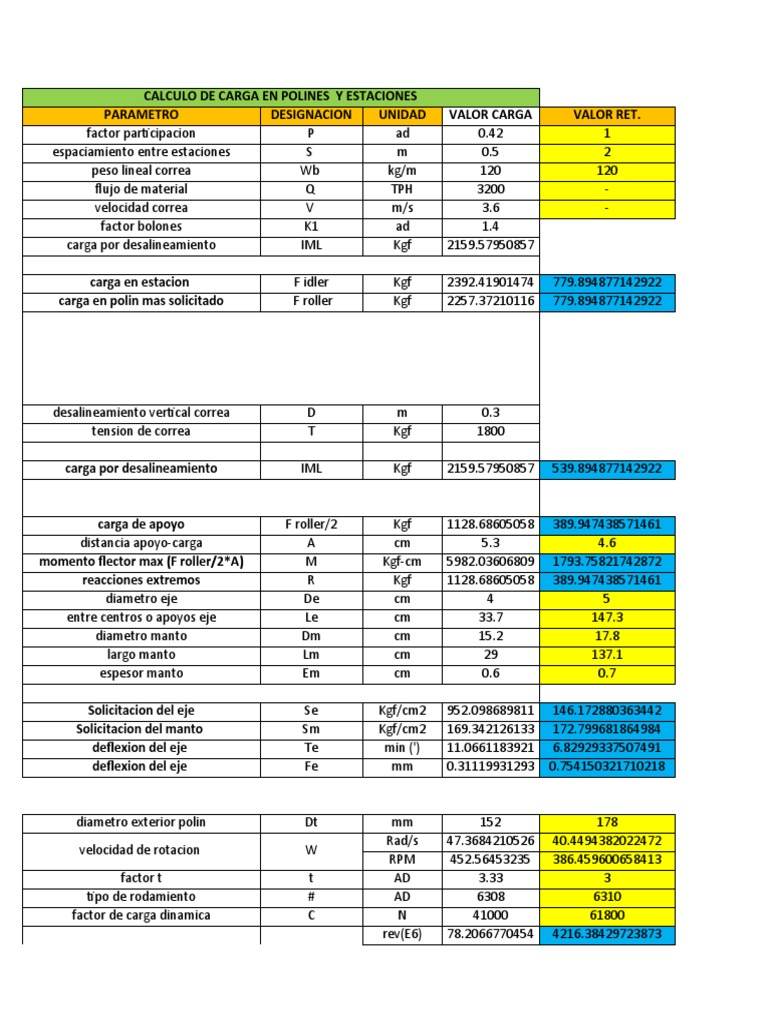 CALCULO DE CARGA EN POLINES Y ESTACIONES

| PARAMETRO | DESIGNACION | UNIDAD | VALOR CARGA | VALOR RET. |
|---|---|---|---|---|
| factor participacion | P | ad | 0.42 | 1 |
| espaciamiento entre estaciones | S | m | 0.5 | 2 |
| peso lineal correa | Wb | kg/m | 120 | 120 |
| flujo de material | Q | TPH | 3200 | - |
| velocidad correa | V | m/s | 3.6 | - |
| factor bolones | K1 | ad | 1.4 | |
| carga por desalineamiento | IML | Kgf | 2159.57950857 | |
| | | | | |
| carga en estacion | F idler | Kgf | 2392.41901474 | 779.894877142922 |
| carga en polin mas solicitado | F roller | Kgf | 2257.37210116 | 779.894877142922 |
| | | | | |
| desalineamiento vertical correa | D | m | 0.3 | |
| tension de correa | T | Kgf | 1800 | |
| | | | | |
| carga por desalineamiento | IML | Kgf | 2159.57950857 | 539.894877142922 |
| | | | | |
| carga de apoyo | F roller/2 | Kgf | 1128.68605058 | 389.947438571461 |
| distancia apoyo-carga | A | cm | 5.3 | 4.6 |
| momento flector max (F roller/2*A) | M | Kgf-cm | 5982.03606809 | 1793.75821742872 |
| reacciones extremos | R | Kgf | 1128.68605058 | 389.947438571461 |
| diametro eje | De | cm | 4 | 5 |
| entre centros o apoyos eje | Le | cm | 33.7 | 147.3 |
| diametro manto | Dm | cm | 15.2 | 17.8 |
| largo manto | Lm | cm | 29 | 137.1 |
| espesor manto | Em | cm | 0.6 | 0.7 |
| | | | | |
| Solicitacion del eje | Se | Kgf/cm2 | 952.098689811 | 146.172880363442 |
| Solicitacion del manto | Sm | Kgf/cm2 | 169.342126133 | 172.799681864984 |
| deflexion del eje | Te | min (') | 11.0661183921 | 6.82929337507491 |
| deflexion del eje | Fe | mm | 0.31119931293 | 0.754150321710218 |

| | | | | |
|---|---|---|---|---|
| diametro exterior polin | Dt | mm | 152 | 178 |
| velocidad de rotacion | W | Rad/s | 47.3684210526 | 40.4494382022472 |
| | | RPM | 452.56453235 | 386.459600658413 |
| factor t | t | AD | 3.33 | 3 |
| tipo de rodamiento | # | AD | 6308 | 6310 |
| factor de carga dinamica | C | N | 41000 | 61800 |
| | | rev(E6) | 78.2066770454 | 4216.38429723873 |